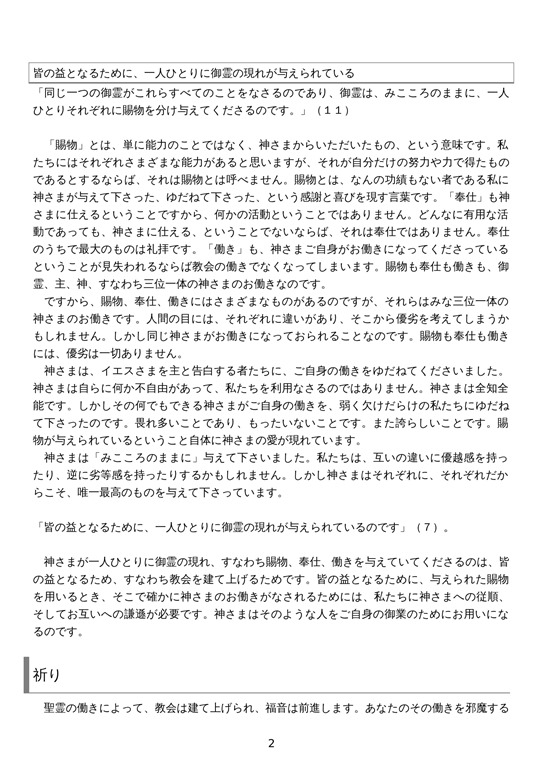 皆の益となるために、一人ひとりに御霊の現れが与えられている

「同じ一つの御霊がこれらすべてのことをなさるのであり、御霊は、みこころのままに、一人ひとりそれぞれに賜物を分け与えてくださるのです。」（１１）

「賜物」とは、単に能力のことではなく、神さまからいただいたもの、という意味です。私たちにはそれぞれさまざまな能力があると思いますが、それが自分だけの努力や力で得たものであるとするならば、それは賜物とは呼べません。賜物とは、なんの功績もない者である私に神さまが与えて下さった、ゆだねて下さった、という感謝と喜びを現す言葉です。「奉仕」も神さまに仕えるということですから、何かの活動ということではありません。どんなに有用な活動であっても、神さまに仕える、ということでないならば、それは奉仕ではありません。奉仕のうちで最大のものは礼拝です。「働き」も、神さまご自身がお働きになってくださっているということが見失われるならば教会の働きでなくなってしまいます。賜物も奉仕も働きも、御霊、主、神、すなわち三位一体の神さまのお働きなのです。

ですから、賜物、奉仕、働きにはさまざまなものがあるのですが、それらはみな三位一体の神さまのお働きです。人間の目には、それぞれに違いがあり、そこから優劣を考えてしまうかもしれません。しかし同じ神さまがお働きになっておられることなのです。賜物も奉仕も働きには、優劣は一切ありません。

神さまは、イエスさまを主と告白する者たちに、ご自身の働きをゆだねてくださいました。神さまは自らに何か不自由があって、私たちを利用なさるのではありません。神さまは全知全能です。しかしその何でもできる神さまがご自身の働きを、弱く欠けだらけの私たちにゆだねて下さったのです。畏れ多いことであり、もったいないことです。また誇らしいことです。賜物が与えられているということ自体に神さまの愛が現れています。

神さまは「みこころのままに」与えて下さいました。私たちは、互いの違いに優越感を持ったり、逆に劣等感を持ったりするかもしれません。しかし神さまはそれぞれに、それぞれだからこそ、唯一最高のものを与えて下さっています。

「皆の益となるために、一人ひとりに御霊の現れが与えられているのです」（７）。

神さまが一人ひとりに御霊の現れ、すなわち賜物、奉仕、働きを与えていてくださるのは、皆の益となるため、すなわち教会を建て上げるためです。皆の益となるために、与えられた賜物を用いるとき、そこで確かに神さまのお働きがなされるためには、私たちに神さまへの従順、そしてお互いへの謙遜が必要です。神さまはそのような人をご自身の御業のためにお用いになるのです。

祈り

聖霊の働きによって、教会は建て上げられ、福音は前進します。あなたのその働きを邪魔する

2